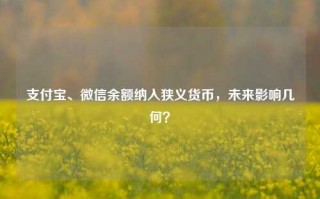 支付宝、微信余额纳入狭义货币，未来影响几何？